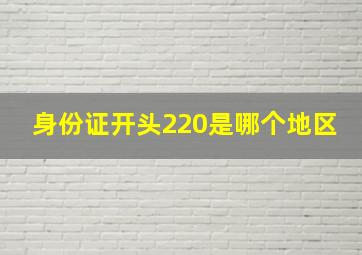 身份证开头220是哪个地区